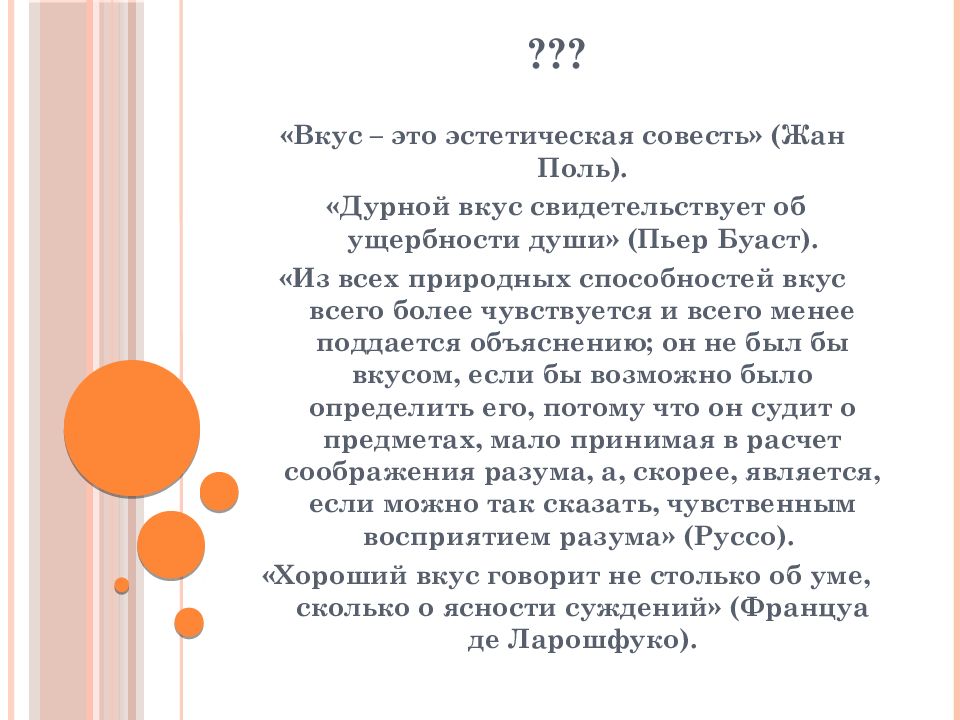 ???

«Вкус – это эстетическая совесть» (Жан Поль).

«Дурной вкус свидетельствует об ущербности души» (Пьер Буаст).

«Из всех природных способностей вкус всего более чувствуется и всего менее поддается объяснению; он не был бы вкусом, если бы возможно было определить его, потому что он судит о предметах, мало принимая в расчет соображения разума, а, скорее, является, если можно так сказать, чувственным восприятием разума» (Руссо).

«Хороший вкус говорит не столько об уме, сколько о ясности суждений» (Франсуа де Ларошфуко).